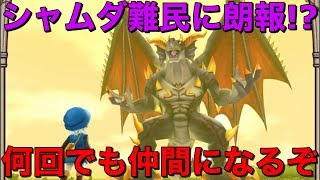 シャムダ難民に朗報!?

何回でも仲間になるぞ